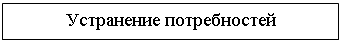 Устранение потребностей